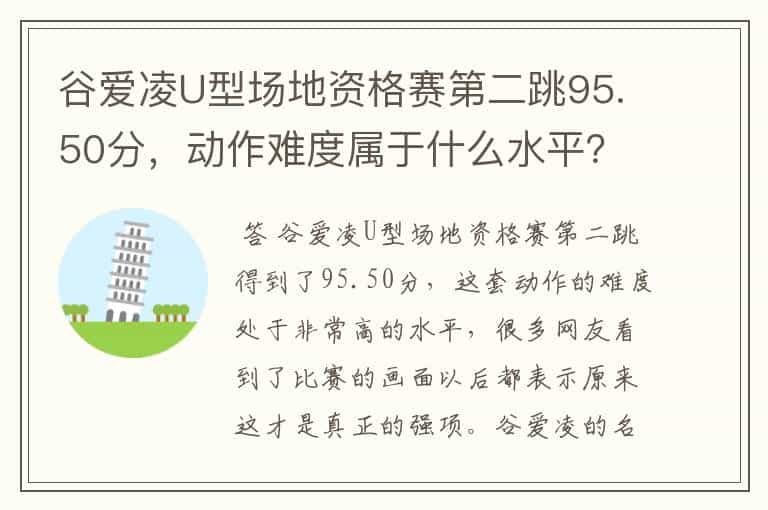 谷爱凌U型场地资格赛第二跳95.50分，动作难度属于什么水平?

答 谷爱凌U型场地资格赛第二跳得到了95.50分，这套动作的难度处于非常高的水平，很多网友看到了比赛的画面以后都表示原来这才是真正的强项。谷爱凌的名